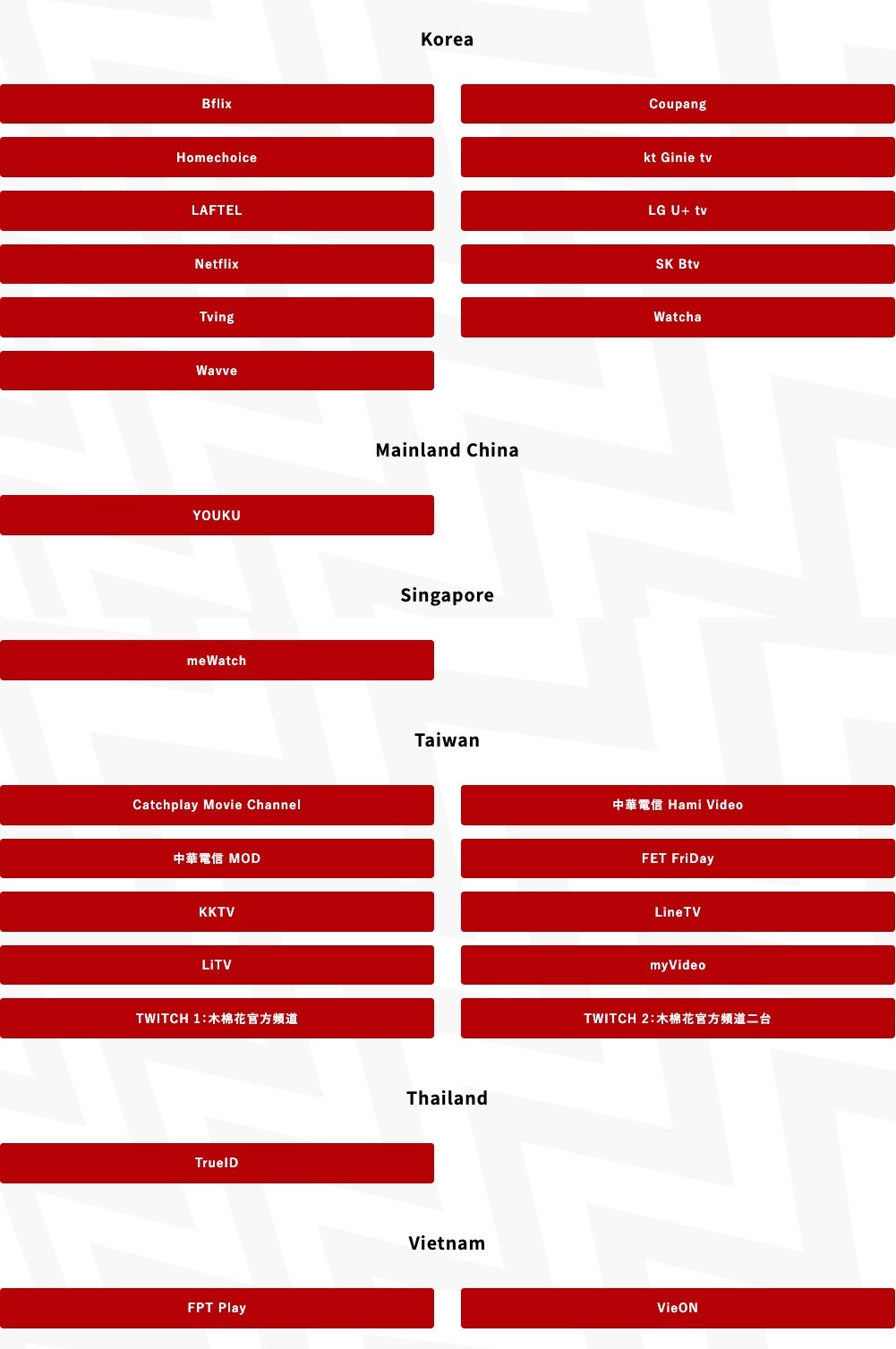 Korea

Bflix

Coupang

Homechoice

kt Ginie tv

LAFTEL

LG U+ tv

Netflix

SK Btv

Tving

Watcha

Wavve

Mainland China

YOUKU

Singapore

meWatch

Taiwan

Catchplay Movie Channel

中華電信 Hami Video

中華電信 MOD

FET FriDay

KKTV

LineTV

LiTV

myVideo

TWITCH 1:木棉花官方頻道

TWITCH 2:木棉花官方頻道二台

Thailand

TrueID

Vietnam

FPT Play

VieON